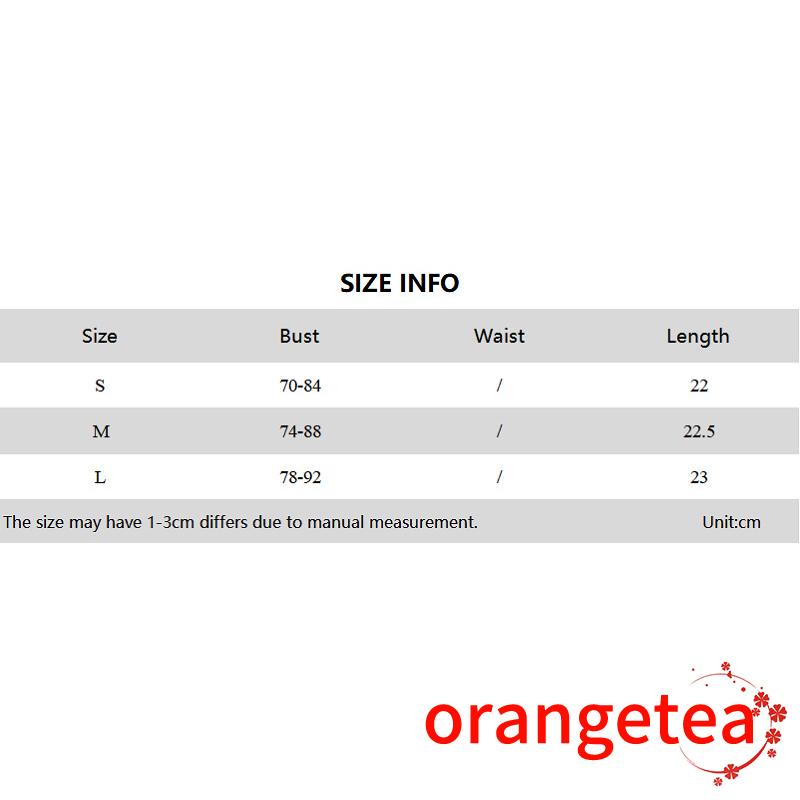 SIZE INFO

| Size | Bust | Waist | Length |
|---|---|---|---|
| S | 70-84 | / | 22 |
| M | 74-88 | / | 22.5 |
| L | 78-92 | / | 23 |

The size may have 1-3cm differs due to manual measurement. Unit:cm

orangetea